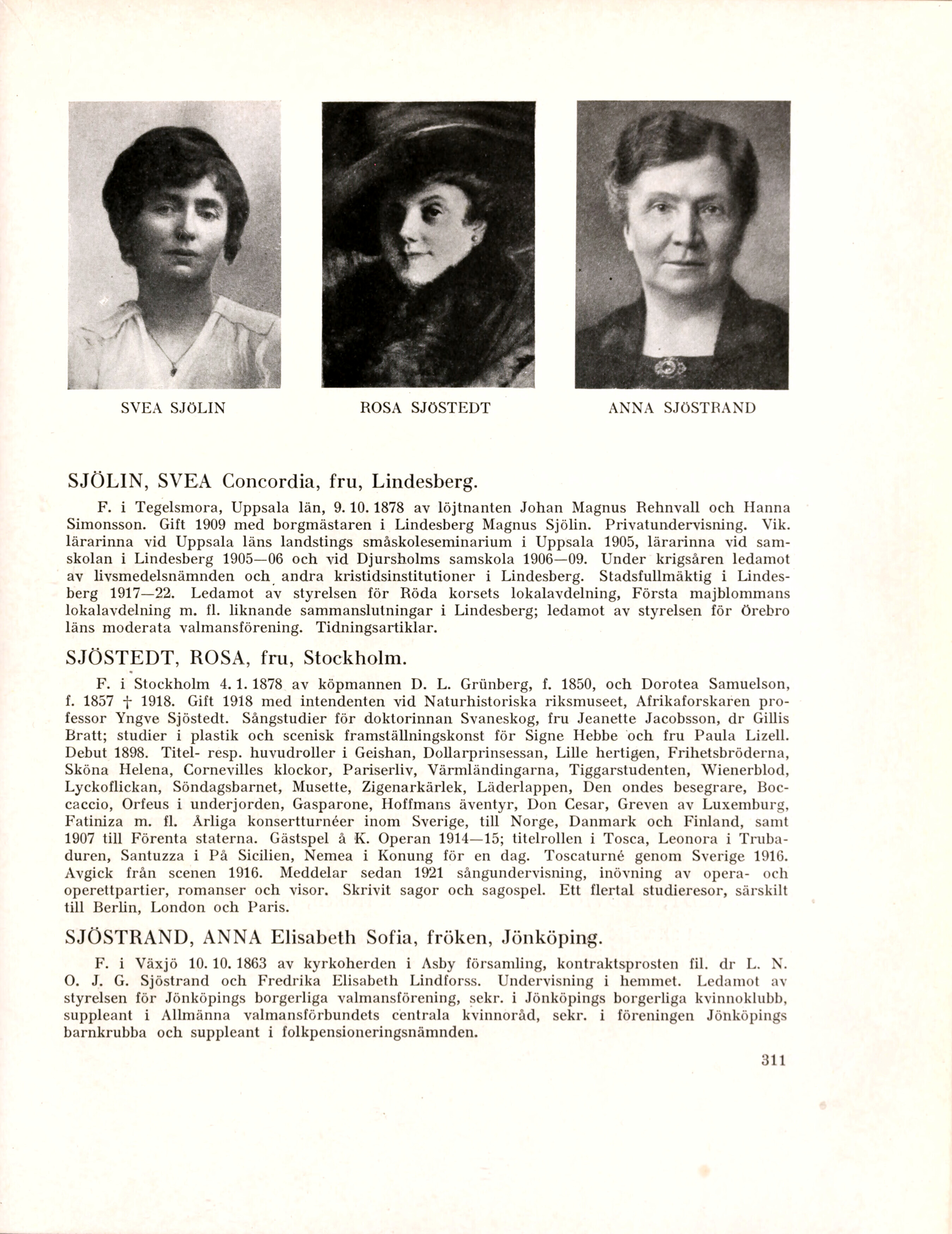 SVEA SJÖLIN

ROSA SJÖSTEDT

ANNA SJÖSTRAND

SJÖLIN, SVEA Concordia, fru, Lindesberg.

F. i Tegelsmora, Uppsala län, 9. 10. 1878 av löjtnanten Johan Magnus Rehnvall och Hanna Simonsson. Gift 1909 med borgmästaren i Lindesberg Magnus Sjölin. Privatundervisning. Vik. lärarinna vid Uppsala läns landstings småskoleseminarium i Uppsala 1905, lärarinna vid samskolan i Lindesberg 1905—06 och vid Djursholms samskola 1906—09. Under krigsåren ledamot av livsmedelsnämnden och andra kristidsinstitutioner i Lindesberg. Stadsfullmäktig i Lindesberg 1917—22. Ledamot av styrelsen för Röda korsets lokalavdelning, Första majblommans lokalavdelning m. fl. liknande sammanslutningar i Lindesberg; ledamot av styrelsen för Örebro läns moderata valmansförening. Tidningsartiklar.

SJÖSTEDT, ROSA, fru, Stockholm.

F. i Stockholm 4. 1. 1878 av köpmannen D. L. Grünberg, f. 1850, och Dorotea Samuelson, f. 1857 † 1918. Gift 1918 med intendenten vid Naturhistoriska riksmuseet, Afrikaforskaren professor Yngve Sjöstedt. Sångstudier för doktorinnan Svaneskog, fru Jeanette Jacobsson, dr Gillis Bratt; studier i plastik och scenisk framställningskonst för Signe Hebbe och fru Paula Lizell. Debut 1898. Titel- resp. huvudroller i Geishan, Dollarprinsessan, Lille hertigen, Frihetsbröderna, Sköna Helena, Cornevilles klockor, Pariserliv, Värmländingarna, Tiggarstudenten, Wienerblod, Lyckoflickan, Söndagsbarnet, Musette, Zigenarkärlek, Läderlappen, Den ondes besegrare, Boccaccio, Orfeus i underjorden, Gasparone, Hoffmans äventyr, Don Cesar, Greven av Luxemburg, Fatiniza m. fl. Årliga konsertturnéer inom Sverige, till Norge, Danmark och Finland, samt 1907 till Förenta staterna. Gästspel å K. Operan 1914—15; titelrollen i Tosca, Leonora i Trubaduren, Santuzza i På Sicilien, Nemea i Konung för en dag. Toscaturné genom Sverige 1916. Avgick från scenen 1916. Meddelar sedan 1921 sångundervisning, inövning av opera- och operettpartier, romanser och visor. Skrivit sagor och sagospel. Ett flertal studieresor, särskilt till Berlin, London och Paris.

SJÖSTRAND, ANNA Elisabeth Sofia, fröken, Jönköping.

F. i Växjö 10. 10. 1863 av kyrkoherden i Asby församling, kontraktsprosten fil. dr L. N. O. J. G. Sjöstrand och Fredrika Elisabeth Lindforss. Undervisning i hemmet. Ledamot av styrelsen för Jönköpings borgerliga valmansförening, sekr. i Jönköpings borgerliga kvinnoklubb, suppleant i Allmänna valmansförbundets centrala kvinnoråd, sekr. i föreningen Jönköpings barnkrubba och suppleant i folkpensioneringsnämnden.

311